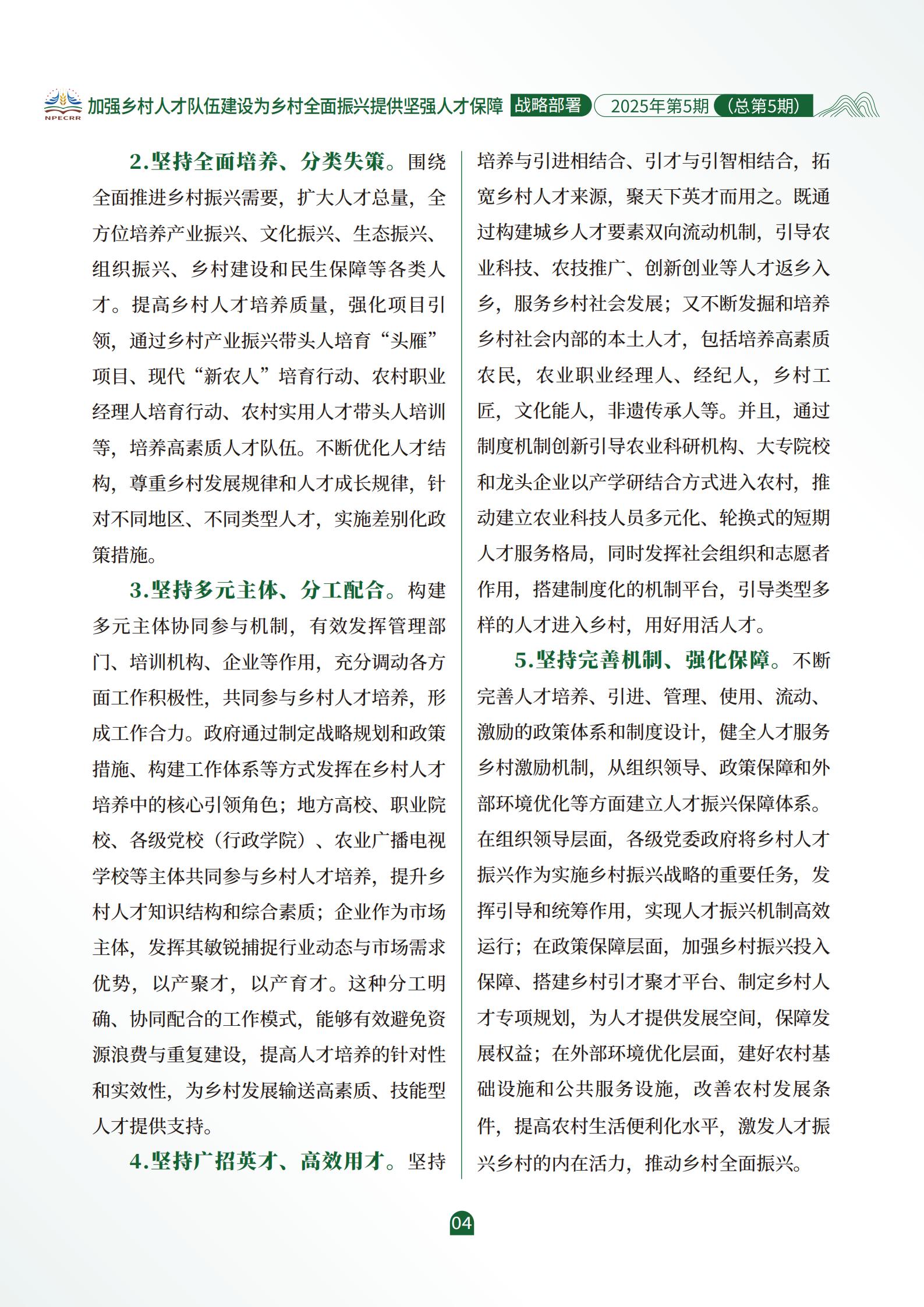 NPECRR 加强乡村人才队伍建设为乡村全面振兴提供坚强人才保障 战略部署 2025年第5期（总第5期）

2.坚持全面培养、分类失策。围绕全面推进乡村振兴需要，扩大人才总量，全方位培养产业振兴、文化振兴、生态振兴、组织振兴、乡村建设和民生保障等各类人才。提高乡村人才培养质量，强化项目引领，通过乡村产业振兴带头人培育“头雁”项目、现代“新农人”培育行动、农村职业经理人培育行动、农村实用人才带头人培训等，培养高素质人才队伍。不断优化人才结构，尊重乡村发展规律和人才成长规律，针对不同地区、不同类型人才，实施差别化政策措施。

3.坚持多元主体、分工配合。构建多元主体协同参与机制，有效发挥管理部门、培训机构、企业等作用，充分调动各方面工作积极性，共同参与乡村人才培养，形成工作合力。政府通过制定战略规划和政策措施、构建工作体系等方式发挥在乡村人才培养中的核心引领角色；地方高校、职业院校、各级党校（行政学院）、农业广播电视学校等主体共同参与乡村人才培养，提升乡村人才知识结构和综合素质；企业作为市场主体，发挥其敏锐捕捉行业动态与市场需求优势，以产聚才，以产育才。这种分工明确、协同配合的工作模式，能够有效避免资源浪费与重复建设，提高人才培养的针对性和实效性，为乡村发展输送高素质、技能型人才提供支持。

4.坚持广招英才、高效用才。坚持培养与引进相结合、引才与引智相结合，拓宽乡村人才来源，聚天下英才而用之。既通过构建城乡人才要素双向流动机制，引导农业科技、农技推广、创新创业等人才返乡入乡，服务乡村社会发展；又不断发掘和培养乡村社会内部的本土人才，包括培养高素质农民，农业职业经理人、经纪人，乡村工匠，文化能人，非遗传承人等。并且，通过制度机制创新引导农业科研机构、大专院校和龙头企业以产学研结合方式进入农村，推动建立农业科技人员多元化、轮换式的短期人才服务格局，同时发挥社会组织和志愿者作用，搭建制度化的机制平台，引导类型多样的人才进入乡村，用好用活人才。

5.坚持完善机制、强化保障。不断完善人才培养、引进、管理、使用、流动、激励的政策体系和制度设计，健全人才服务乡村激励机制，从组织领导、政策保障和外部环境优化等方面建立人才振兴保障体系。在组织领导层面，各级党委政府将乡村人才振兴作为实施乡村振兴战略的重要任务，发挥引导和统筹作用，实现人才振兴机制高效运行；在政策保障层面，加强乡村振兴投入保障、搭建乡村引才聚才平台、制定乡村人才专项规划，为人才提供发展空间，保障发展权益；在外部环境优化层面，建好农村基础设施和公共服务设施，改善农村发展条件，提高农村生活便利化水平，激发人才振兴乡村的内在活力，推动乡村全面振兴。

04